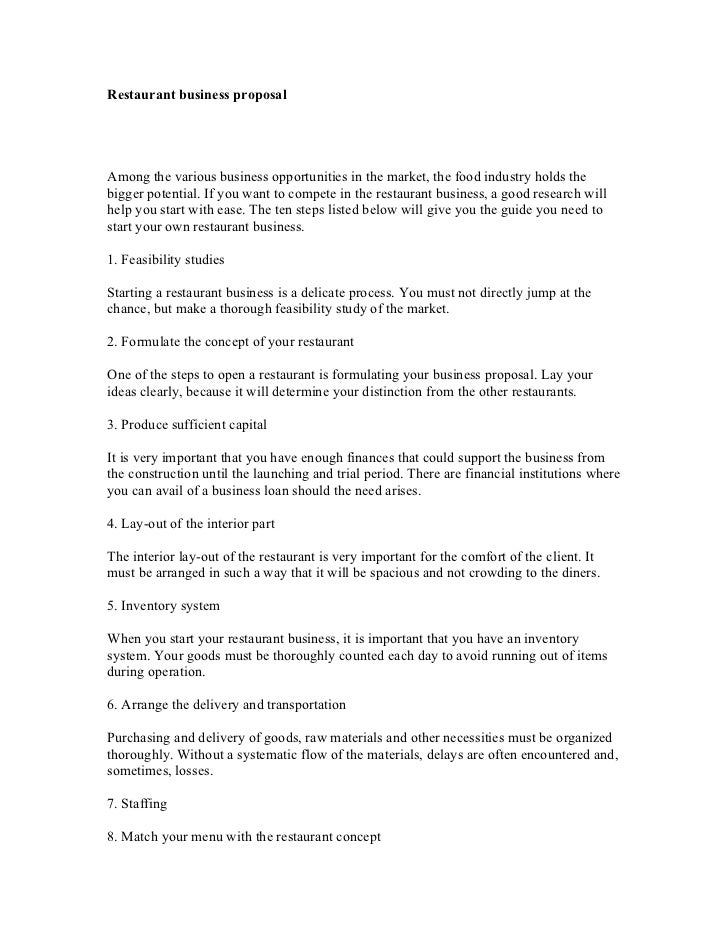 Restaurant business proposal

Among the various business opportunities in the market, the food industry holds the bigger potential. If you want to compete in the restaurant business, a good research will help you start with ease. The ten steps listed below will give you the guide you need to start your own restaurant business.

1. Feasibility studies

Starting a restaurant business is a delicate process. You must not directly jump at the chance, but make a thorough feasibility study of the market.

2. Formulate the concept of your restaurant

One of the steps to open a restaurant is formulating your business proposal. Lay your ideas clearly, because it will determine your distinction from the other restaurants.

3. Produce sufficient capital

It is very important that you have enough finances that could support the business from the construction until the launching and trial period. There are financial institutions where you can avail of a business loan should the need arises.

4. Lay-out of the interior part

The interior lay-out of the restaurant is very important for the comfort of the client. It must be arranged in such a way that it will be spacious and not crowding to the diners.

5. Inventory system

When you start your restaurant business, it is important that you have an inventory system. Your goods must be thoroughly counted each day to avoid running out of items during operation.

6. Arrange the delivery and transportation

Purchasing and delivery of goods, raw materials and other necessities must be organized thoroughly. Without a systematic flow of the materials, delays are often encountered and, sometimes, losses.

7. Staffing

8. Match your menu with the restaurant concept